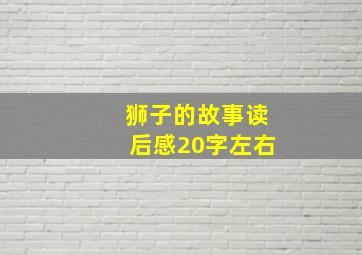 狮子的故事读后感20字左右